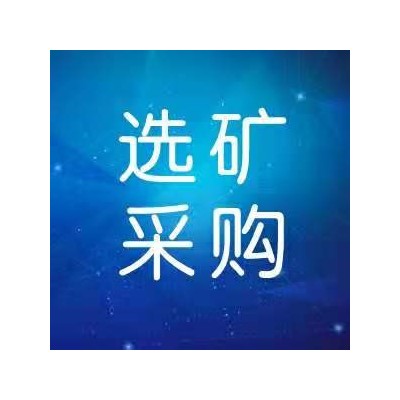 选矿
采购